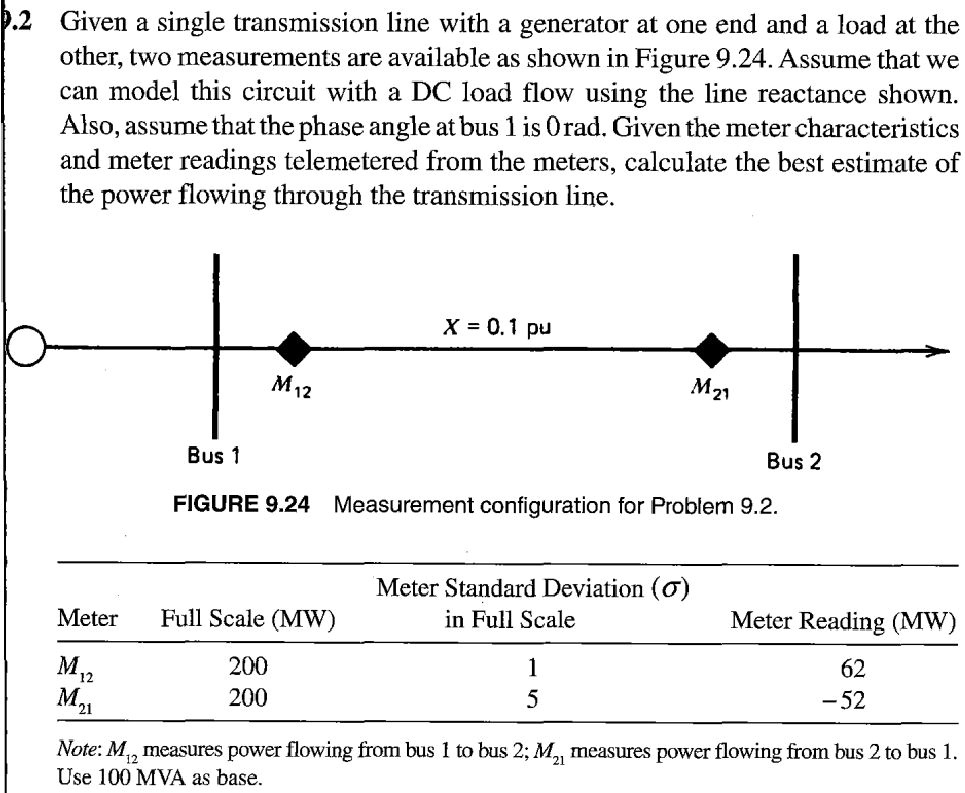 .2 Given a single transmission line with a generator at one end and a load at the other, two measurements are available as shown in Figure 9.24. Assume that we can model this circuit with a DC load flow using the line reactance shown. Also, assume that the phase angle at bus 1 is 0 rad. Given the meter characteristics and meter readings telemetered from the meters, calculate the best estimate of the power flowing through the transmission line.

$X = 0.1$ pu

$M_{12}$

$M_{21}$

Bus 1

Bus 2

FIGURE 9.24 Measurement configuration for Problem 9.2.

| Meter | Full Scale (MW) | Meter Standard Deviation ($\sigma$) in Full Scale | Meter Reading (MW) |
|---|---|---|---|
| $M_{12}$ | 200 | 1 | 62 |
| $M_{21}$ | 200 | 5 | $-52$ |

Note: $M_{12}$ measures power flowing from bus 1 to bus 2; $M_{21}$ measures power flowing from bus 2 to bus 1. Use 100 MVA as base.